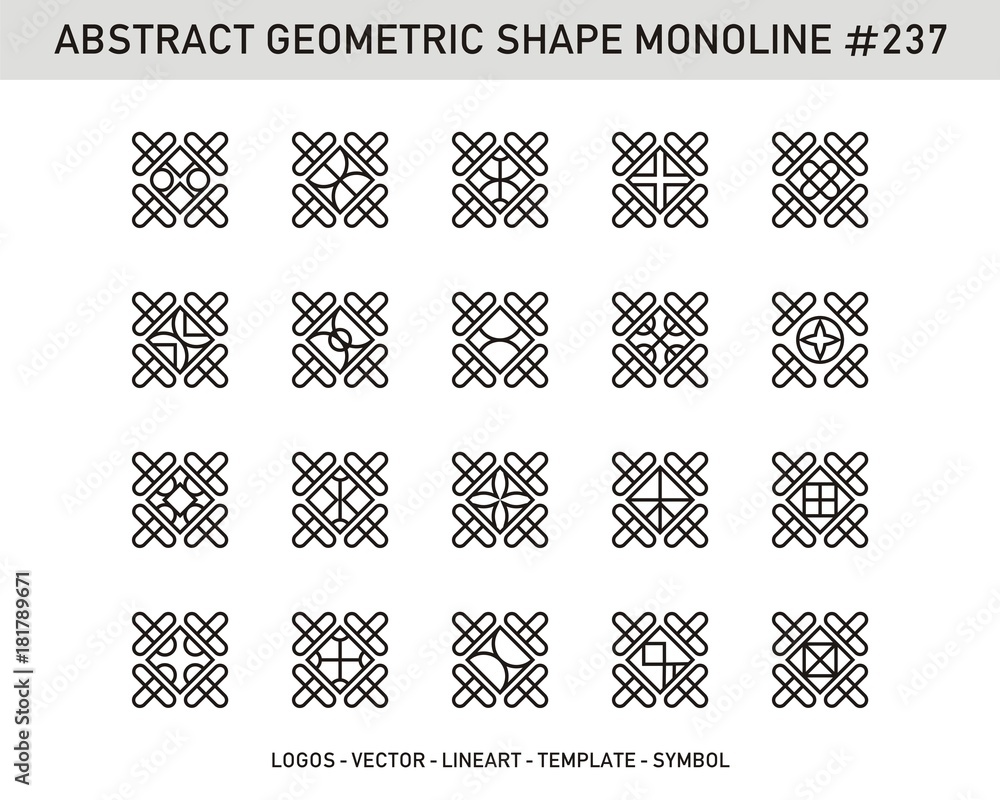 ABSTRACT GEOMETRIC SHAPE MONOLINE #237

LOGOS - VECTOR - LINEART - TEMPLATE - SYMBOL

Adobe Stock | #181789671